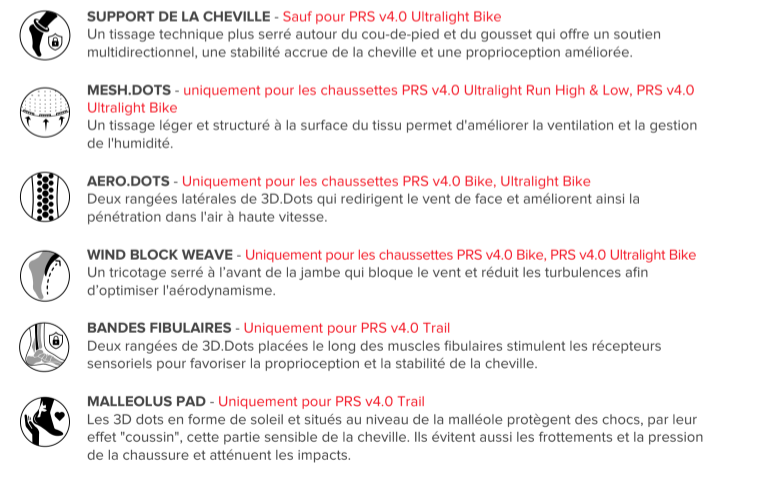 SUPPORT DE LA CHEVILLE - Sauf pour PRS v4.0 Ultralight Bike
Un tissage technique plus serré autour du cou-de-pied et du gousset qui offre un soutien multidirectionnel, une stabilité accrue de la cheville et une proprioception améliorée.

MESH.DOTS - uniquement pour les chaussettes PRS v4.0 Ultralight Run High & Low, PRS v4.0 Ultralight Bike
Un tissage léger et structuré à la surface du tissu permet d'améliorer la ventilation et la gestion de l'humidité.

AERO.DOTS - Uniquement pour les chaussettes PRS v4.0 Bike, Ultralight Bike
Deux rangées latérales de 3D.Dots qui redirigent le vent de face et améliorent ainsi la pénétration dans l'air à haute vitesse.

WIND BLOCK WEAVE - Uniquement pour les chaussettes PRS v4.0 Bike, PRS v4.0 Ultralight Bike
Un tricotage serré à l'avant de la jambe qui bloque le vent et réduit les turbulences afin d'optimiser l'aérodynamisme.

BANDES FIBULAIRES - Uniquement pour PRS v4.0 Trail
Deux rangées de 3D.Dots placées le long des muscles fibulaires stimulent les récepteurs sensoriels pour favoriser la proprioception et la stabilité de la cheville.

MALLEOLUS PAD - Uniquement pour PRS v4.0 Trail
Les 3D dots en forme de soleil et situés au niveau de la malléole protègent des chocs, par leur effet "coussin", cette partie sensible de la cheville. Ils évitent aussi les frottements et la pression de la chaussure et atténuent les impacts.